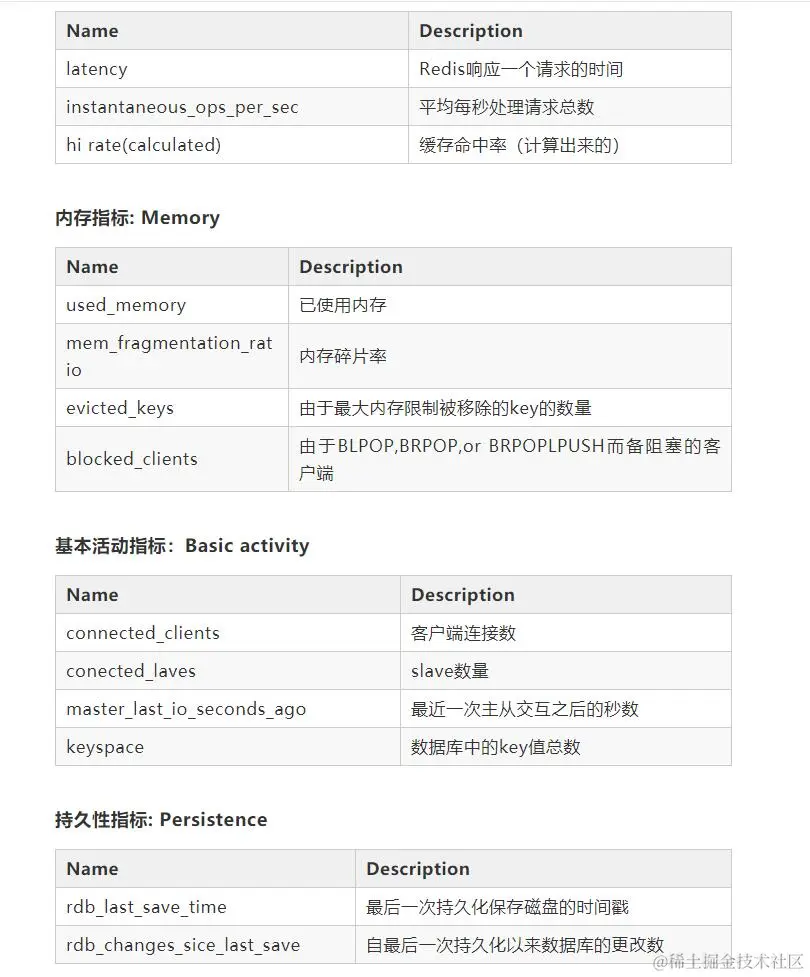 | Name | Description |
|---|---|
| latency | Redis响应一个请求的时间 |
| instantaneous_ops_per_sec | 平均每秒处理请求总数 |
| hi rate(calculated) | 缓存命中率（计算出来的） |

内存指标: Memory

| Name | Description |
|---|---|
| used_memory | 已使用内存 |
| mem_fragmentation_ratio | 内存碎片率 |
| evicted_keys | 由于最大内存限制被移除的key的数量 |
| blocked_clients | 由于BLPOP,BRPOP,or BRPOPLPUSH而备阻塞的客户端 |

基本活动指标：Basic activity

| Name | Description |
|---|---|
| connected_clients | 客户端连接数 |
| conected_laves | slave数量 |
| master_last_io_seconds_ago | 最近一次主从交互之后的秒数 |
| keyspace | 数据库中的key值总数 |

持久性指标: Persistence

| Name | Description |
|---|---|
| rdb_last_save_time | 最后一次持久化保存磁盘的时间戳 |
| rdb_changes_sice_last_save | 自最后一次持久化以来数据库的更改数 |

@稀土掘金技术社区